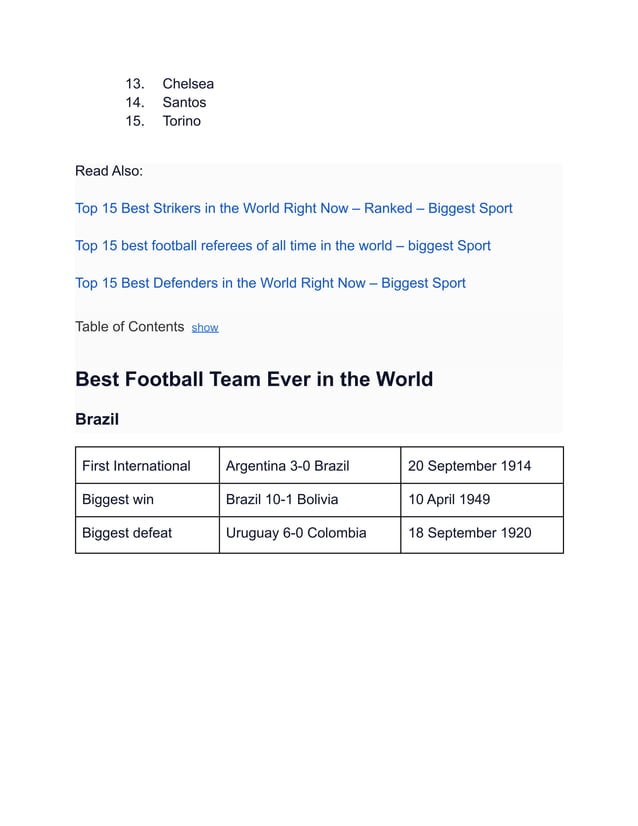 13. Chelsea
14. Santos
15. Torino

Read Also:

Top 15 Best Strikers in the World Right Now – Ranked – Biggest Sport

Top 15 best football referees of all time in the world – biggest Sport

Top 15 Best Defenders in the World Right Now – Biggest Sport

Table of Contents show

Best Football Team Ever in the World

Brazil

| First International | Argentina 3-0 Brazil | 20 September 1914 |
|---|---|---|
| Biggest win | Brazil 10-1 Bolivia | 10 April 1949 |
| Biggest defeat | Uruguay 6-0 Colombia | 18 September 1920 |